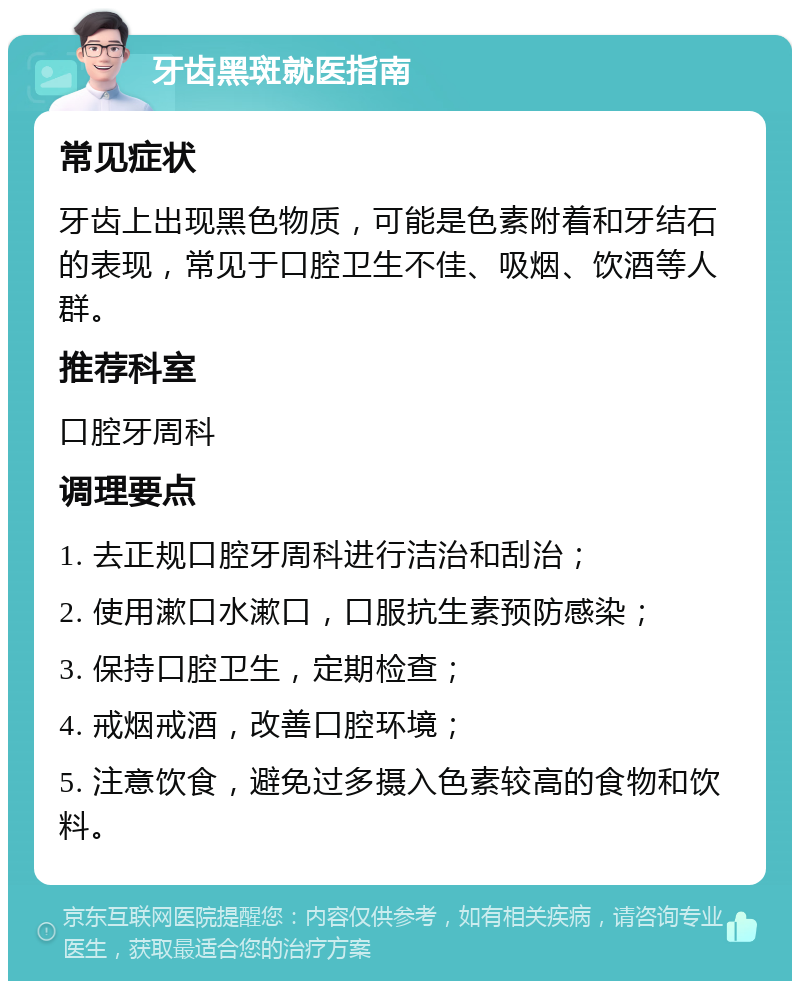 牙齿黑斑就医指南

常见症状

牙齿上出现黑色物质，可能是色素附着和牙结石的表现，常见于口腔卫生不佳、吸烟、饮酒等人群。

推荐科室

口腔牙周科

调理要点

1. 去正规口腔牙周科进行洁治和刮治；

2. 使用漱口水漱口，口服抗生素预防感染；

3. 保持口腔卫生，定期检查；

4. 戒烟戒酒，改善口腔环境；

5. 注意饮食，避免过多摄入色素较高的食物和饮料。

京东互联网医院提醒您：内容仅供参考，如有相关疾病，请咨询专业医生，获取最适合您的治疗方案